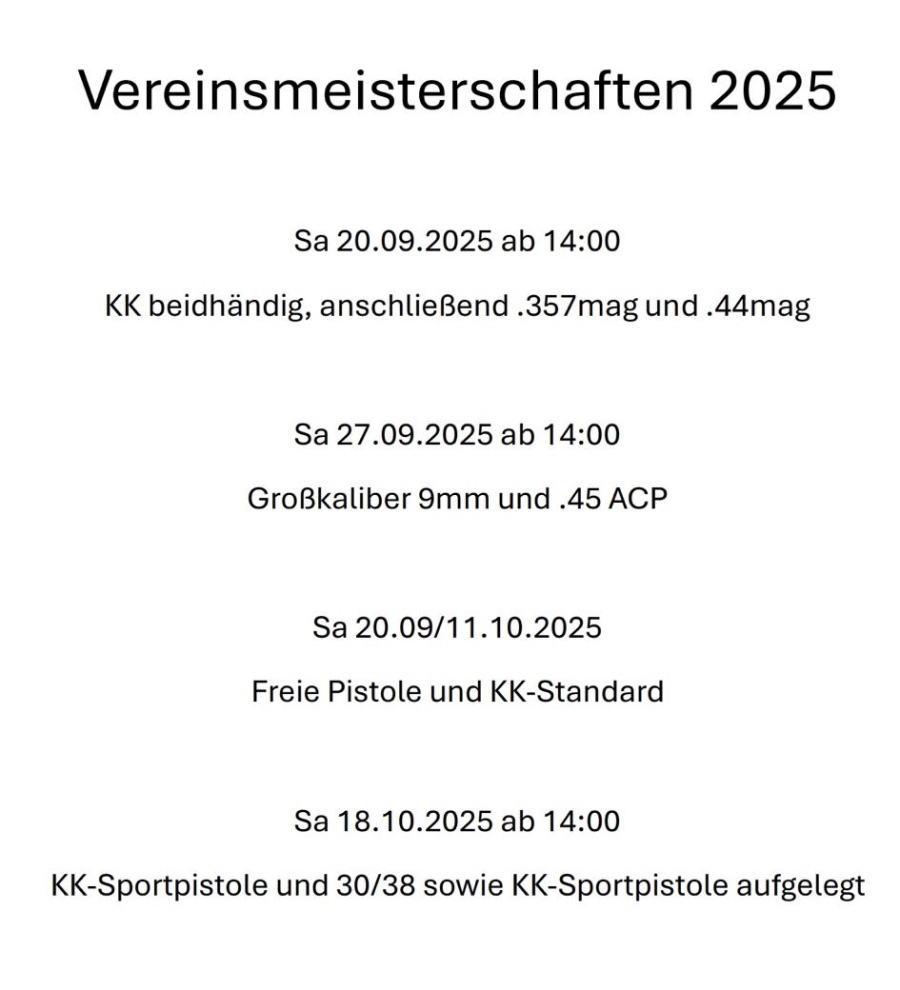 Vereinsmeisterschaften 2025

Sa 20.09.2025 ab 14:00

KK beidhändig, anschließend .357mag und .44mag

Sa 27.09.2025 ab 14:00

Großkaliber 9mm und .45 ACP

Sa 20.09/11.10.2025

Freie Pistole und KK-Standard

Sa 18.10.2025 ab 14:00

KK-Sportpistole und 30/38 sowie KK-Sportpistole aufgelegt